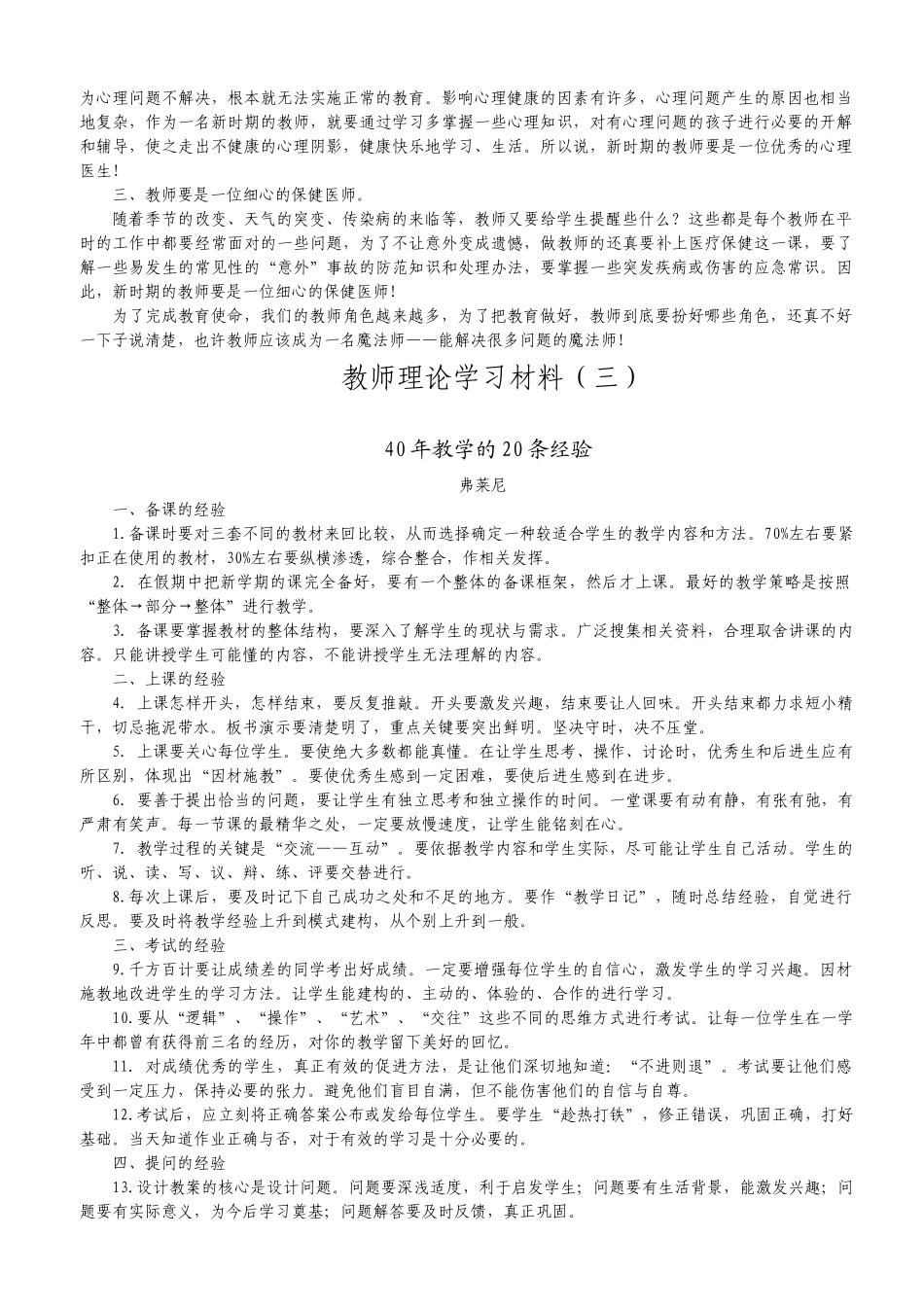 为心理问题不解决，根本就无法实施正常的教育。影响心理健康的因素有许多，心理问题产生的原因也相当地复杂，作为一名新时期的教师，就要通过学习多掌握一些心理知识，对有心理问题的孩子进行必要的开解和辅导，使之走出不健康的心理阴影，健康快乐地学习、生活。所以说，新时期的教师要是一位优秀的心理医生！

三、教师要是一位细心的保健医师。

随着季节的改变、天气的突变、传染病的来临等，教师又要给学生提醒些什么？这些都是每个教师在平时的工作中都要经常面对的一些问题，为了不让意外变成遗憾，做教师的还真要补上医疗保健这一课，要了解一些易发生的常见性的“意外”事故的防范知识和处理办法，要掌握一些突发疾病或伤害的应急常识。因此，新时期的教师要是一位细心的保健医师！

为了完成教育使命，我们的教师角色越来越多，为了把教育做好，教师到底要扮好哪些角色，还真不好一下子说清楚，也许教师应该成为一名魔法师——能解决很多问题的魔法师！

教师理论学习材料（三）

40年教学的20条经验

弗莱尼

一、备课的经验

1.备课时要对三套不同的教材来回比较，从而选择确定一种较适合学生的教学内容和方法。70%左右要紧扣正在使用的教材，30%左右要纵横渗透，综合整合，作相关发挥。

2. 在假期中把新学期的课完全备好，要有一个整体的备课框架，然后才上课。最好的教学策略是按照“整体→部分→整体”进行教学。

3. 备课要掌握教材的整体结构，要深入了解学生的现状与需求。广泛搜集相关资料，合理取舍讲课的内容。只能讲授学生可能懂的内容，不能讲授学生无法理解的内容。

二、上课的经验

4. 上课怎样开头，怎样结束，要反复推敲。开头要激发兴趣，结束要让人回味。开头结束都力求短小精干，切忌拖泥带水。板书演示要清楚明了，重点关键要突出鲜明。坚决守时，决不压堂。

5. 上课要关心每位学生。要使绝大多数都能真懂。在让学生思考、操作、讨论时，优秀生和后进生应有所区别，体现出“因材施教”。要使优秀生感到一定困难，要使后进生感到在进步。

6. 要善于提出恰当的问题，要让学生有独立思考和独立操作的时间。一堂课要有动有静，有张有弛，有严肃有笑声。每一节课的最精华之处，一定要放慢速度，让学生能铭刻在心。

7. 教学过程的关键是“交流——互动”。要依据教学内容和学生实际，尽可能让学生自己活动。学生的听、说、读、写、议、辩、练、评要交替进行。

8.每次上课后，要及时记下自己成功之处和不足的地方。要作“教学日记”，随时总结经验，自觉进行反思。要及时将教学经验上升到模式建构，从个别上升到一般。

三、考试的经验

9.千方百计要让成绩差的同学考出好成绩。一定要增强每位学生的自信心，激发学生的学习兴趣。因材施教地改进学生的学习方法。让学生能建构的、主动的、体验的、合作的进行学习。

10.要从“逻辑”、“操作”、“艺术”、“交往”这些不同的思维方式进行考试。让每一位学生在一学年中都曾有获得前三名的经历，对你的教学留下美好的回忆。

11. 对成绩优秀的学生，真正有效的促进方法，是让他们深切地知道：“不进则退”。考试要让他们感受到一定压力，保持必要的张力。避免他们盲目自满，但不能伤害他们的自信与自尊。

12.考试后，应立刻将正确答案公布或发给每位学生。要学生“趁热打铁”，修正错误，巩固正确，打好基础。当天知道作业正确与否，对于有效的学习是十分必要的。

四、提问的经验

13.设计教案的核心是设计问题。问题要深浅适度，利于启发学生；问题要有生活背景，能激发兴趣；问题要有实际意义，为今后学习奠基；问题解答要及时反馈，真正巩固。